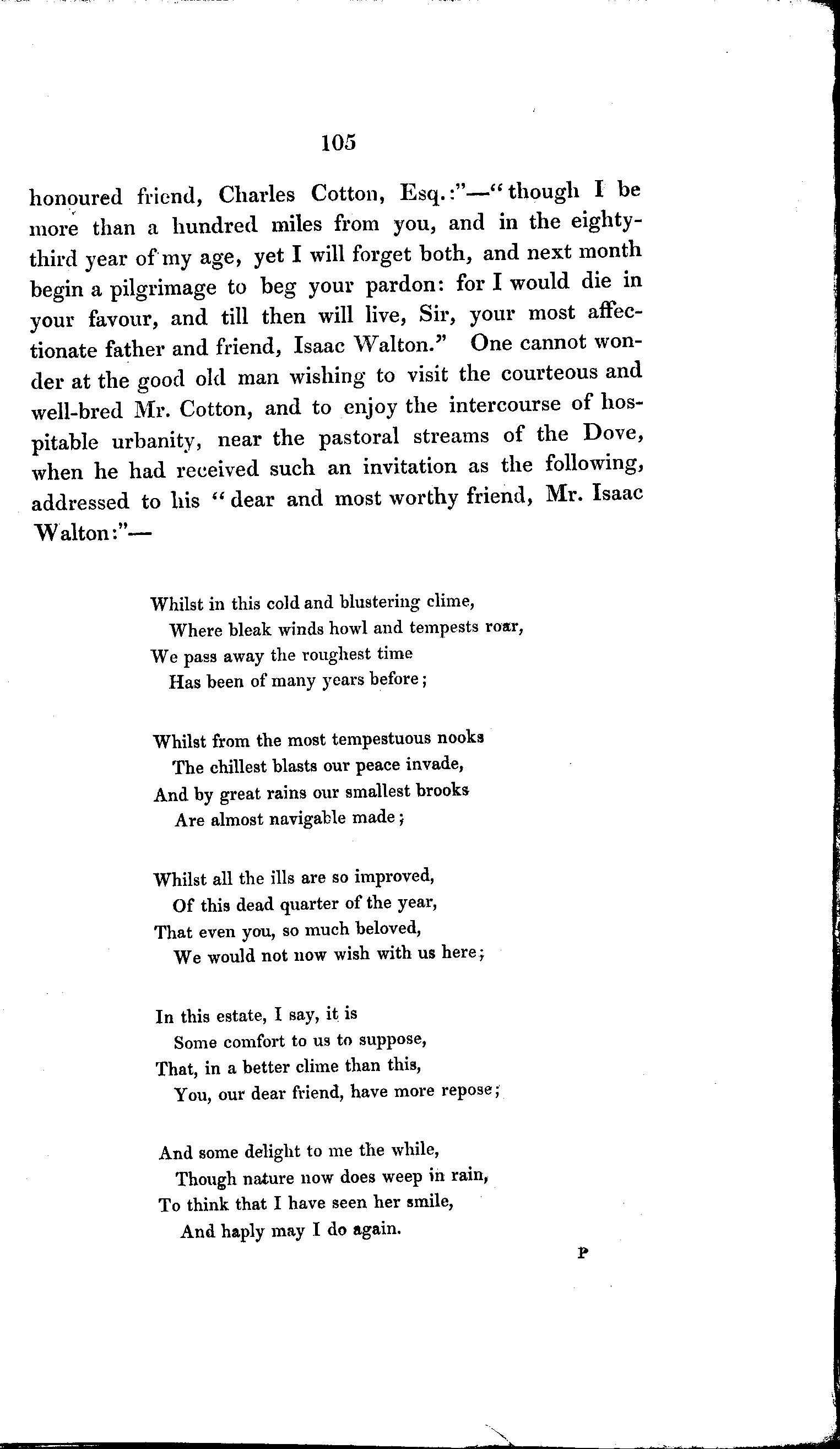 105

honoured friend, Charles Cotton, Esq.:"—"though I be more than a hundred miles from you, and in the eighty-third year of my age, yet I will forget both, and next month begin a pilgrimage to beg your pardon: for I would die in your favour, and till then will live, Sir, your most affectionate father and friend, Isaac Walton." One cannot wonder at the good old man wishing to visit the courteous and well-bred Mr. Cotton, and to enjoy the intercourse of hospitable urbanity, near the pastoral streams of the Dove, when he had received such an invitation as the following, addressed to his "dear and most worthy friend, Mr. Isaac Walton:"—

Whilst in this cold and blustering clime,
Where bleak winds howl and tempests roar,
We pass away the roughest time
Has been of many years before;

Whilst from the most tempestuous nooks
The chillest blasts our peace invade,
And by great rains our smallest brooks
Are almost navigable made;

Whilst all the ills are so improved,
Of this dead quarter of the year,
That even you, so much beloved,
We would not now wish with us here;

In this estate, I say, it is
Some comfort to us to suppose,
That, in a better clime than this,
You, our dear friend, have more repose;

And some delight to me the while,
Though nature now does weep in rain,
To think that I have seen her smile,
And haply may I do again.

P